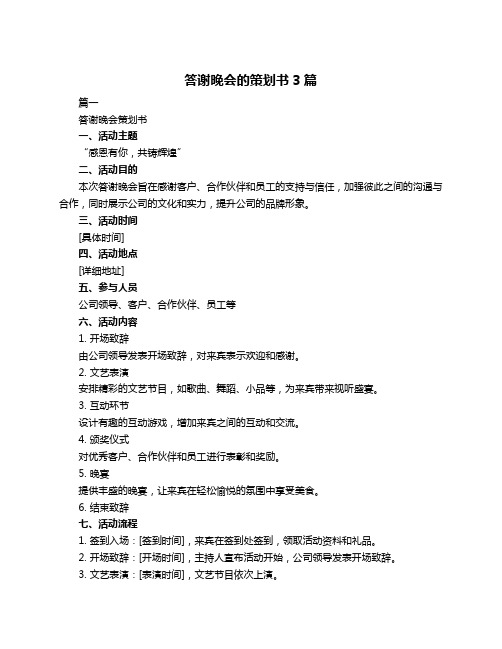 答谢晚会的策划书 3 篇

篇一

答谢晚会策划书

一、活动主题

“感恩有你，共铸辉煌”

二、活动目的

本次答谢晚会旨在感谢客户、合作伙伴和员工的支持与信任，加强彼此之间的沟通与合作，同时展示公司的文化和实力，提升公司的品牌形象。

三、活动时间

[具体时间]

四、活动地点

[详细地址]

五、参与人员

公司领导、客户、合作伙伴、员工等

六、活动内容

1. 开场致辞

由公司领导发表开场致辞，对来宾表示欢迎和感谢。

2. 文艺表演

安排精彩的文艺节目，如歌曲、舞蹈、小品等，为来宾带来视听盛宴。

3. 互动环节

设计有趣的互动游戏，增加来宾之间的互动和交流。

4. 颁奖仪式

对优秀客户、合作伙伴和员工进行表彰和奖励。

5. 晚宴

提供丰盛的晚宴，让来宾在轻松愉悦的氛围中享受美食。

6. 结束致辞

七、活动流程

1. 签到入场：[签到时间]，来宾在签到处签到，领取活动资料和礼品。

2. 开场致辞：[开场时间]，主持人宣布活动开始，公司领导发表开场致辞。

3. 文艺表演：[表演时间]，文艺节目依次上演。